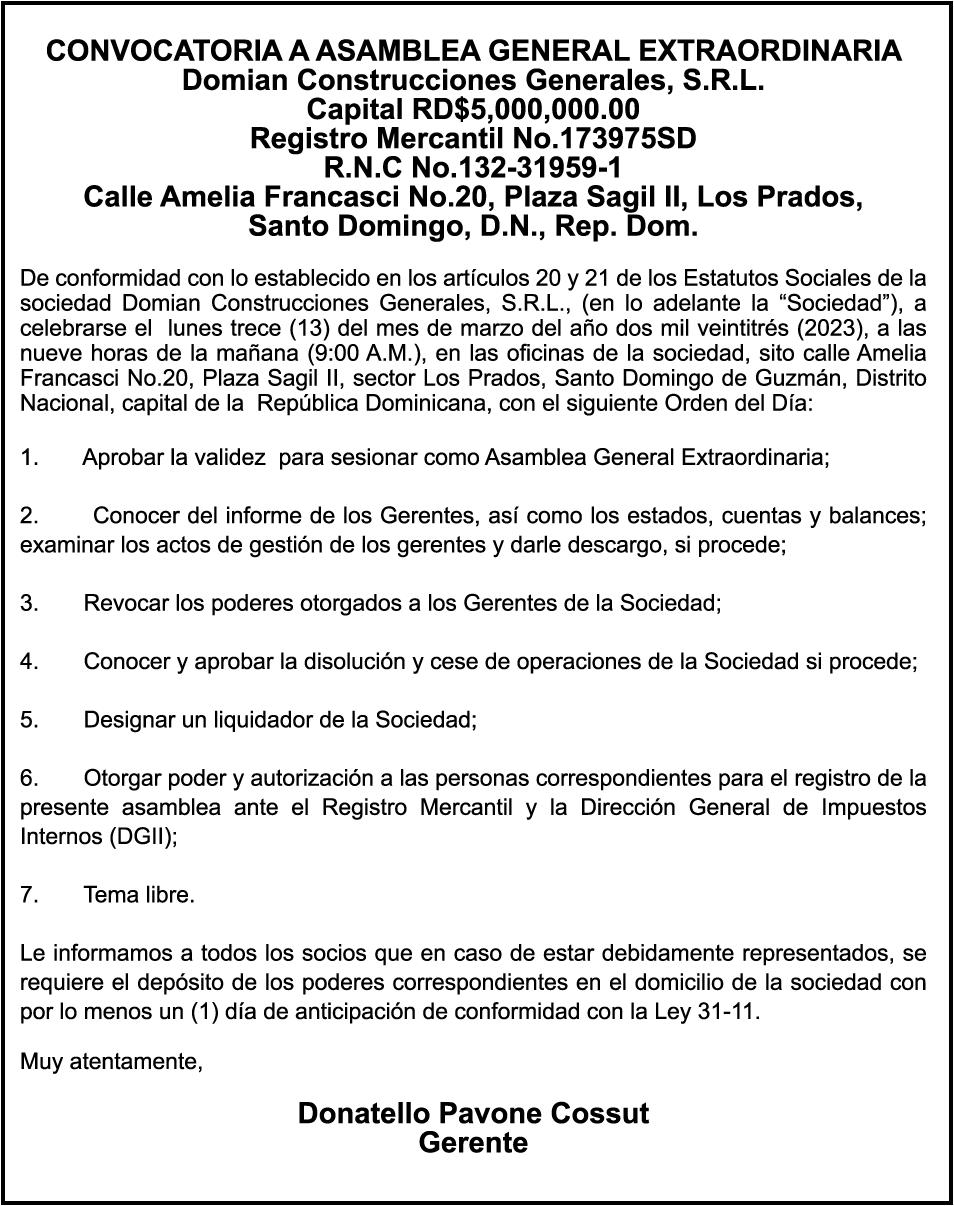 CONVOCATORIA A ASAMBLEA GENERAL EXTRAORDINARIA
Domian Construcciones Generales, S.R.L.
Capital RD$5,000,000.00
Registro Mercantil No.173975SD
R.N.C No.132-31959-1
Calle Amelia Francasci No.20, Plaza Sagil II, Los Prados, Santo Domingo, D.N., Rep. Dom.

De conformidad con lo establecido en los artículos 20 y 21 de los Estatutos Sociales de la sociedad Domian Construcciones Generales, S.R.L., (en lo adelante la “Sociedad”), a celebrarse el lunes trece (13) del mes de marzo del año dos mil veintitrés (2023), a las nueve horas de la mañana (9:00 A.M.), en las oficinas de la sociedad, sito calle Amelia Francasci No.20, Plaza Sagil II, sector Los Prados, Santo Domingo de Guzmán, Distrito Nacional, capital de la República Dominicana, con el siguiente Orden del Día:

1. Aprobar la validez para sesionar como Asamblea General Extraordinaria;

2. Conocer del informe de los Gerentes, así como los estados, cuentas y balances; examinar los actos de gestión de los gerentes y darle descargo, si procede;

3. Revocar los poderes otorgados a los Gerentes de la Sociedad;

4. Conocer y aprobar la disolución y cese de operaciones de la Sociedad si procede;

5. Designar un liquidador de la Sociedad;

6. Otorgar poder y autorización a las personas correspondientes para el registro de la presente asamblea ante el Registro Mercantil y la Dirección General de Impuestos Internos (DGII);

7. Tema libre.

Le informamos a todos los socios que en caso de estar debidamente representados, se requiere el depósito de los poderes correspondientes en el domicilio de la sociedad con por lo menos un (1) día de anticipación de conformidad con la Ley 31-11.

Muy atentamente,

Donatello Pavone Cossut
Gerente